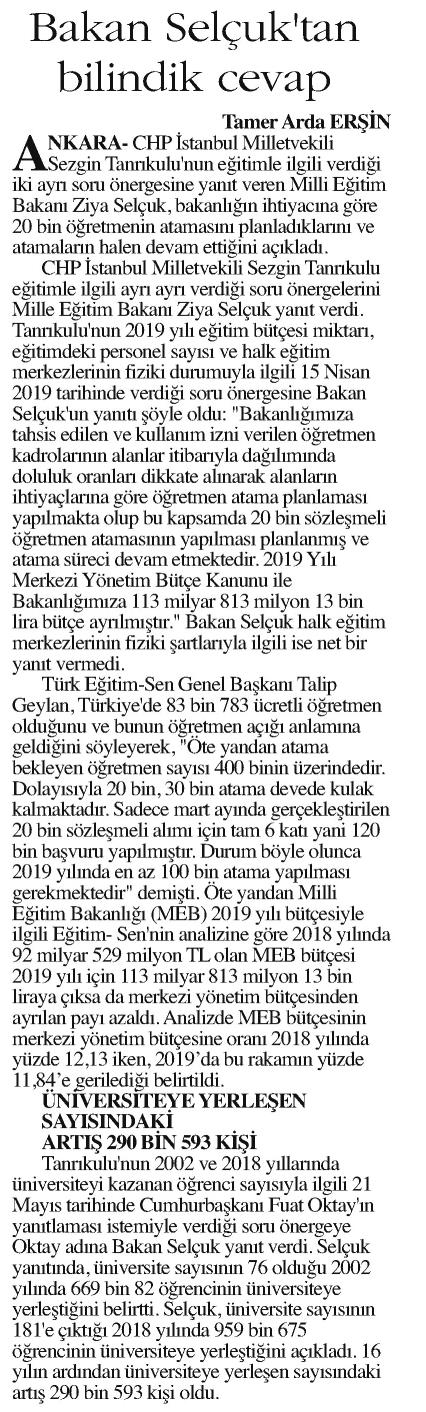 Bakan Selçuk'tan bilindik cevap

Tamer Arda ERŞİN

ANKARA- CHP İstanbul Milletvekili Sezgin Tanrıkulu'nun eğitimle ilgili verdiği iki ayrı soru önergesine yanıt veren Milli Eğitim Bakanı Ziya Selçuk, bakanlığın ihtiyacına göre 20 bin öğretmenin atamasını planladıklarını ve atamaların halen devam ettiğini açıkladı.

CHP İstanbul Milletvekili Sezgin Tanrıkulu eğitimle ilgili ayrı ayrı verdiği soru önergelerini Mille Eğitim Bakanı Ziya Selçuk yanıt verdi. Tanrıkulu'nun 2019 yılı eğitim bütçesi miktarı, eğitimdeki personel sayısı ve halk eğitim merkezlerinin fiziki durumuyla ilgili 15 Nisan 2019 tarihinde verdiği soru önergesine Bakan Selçuk'un yanıtı şöyle oldu: "Bakanlığımıza tahsis edilen ve kullanım izni verilen öğretmen kadrolarının alanlar itibarıyla dağılımında doluluk oranları dikkate alınarak alanların ihtiyaçlarına göre öğretmen atama planlaması yapılmakta olup bu kapsamda 20 bin sözleşmeli öğretmen atamasının yapılması planlanmış ve atama süreci devam etmektedir. 2019 Yılı Merkezi Yönetim Bütçe Kanunu ile Bakanlığımıza 113 milyar 813 milyon 13 bin lira bütçe ayrılmıştır." Bakan Selçuk halk eğitim merkezlerinin fiziki şartlarıyla ilgili ise net bir yanıt vermedi.

Türk Eğitim-Sen Genel Başkanı Talip Geylan, Türkiye'de 83 bin 783 ücretli öğretmen olduğunu ve bunun öğretmen açığı anlamına geldiğini söyleyerek, "Öte yandan atama bekleyen öğretmen sayısı 400 binin üzerindedir. Dolayısıyla 20 bin, 30 bin atama devede kulak kalmaktadır. Sadece mart ayında gerçekleştirilen 20 bin sözleşmeli alımı için tam 6 katı yani 120 bin başvuru yapılmıştır. Durum böyle olunca 2019 yılında en az 100 bin atama yapılması gerekmektedir" demişti. Öte yandan Milli Eğitim Bakanlığı (MEB) 2019 yılı bütçesiyle ilgili Eğitim- Sen'nin analizine göre 2018 yılında 92 milyar 529 milyon TL olan MEB bütçesi 2019 yılı için 113 milyar 813 milyon 13 bin liraya çıksa da merkezi yönetim bütçesinden ayrılan payı azaldı. Analizde MEB bütçesinin merkezi yönetim bütçesine oranı 2018 yılında yüzde 12,13 iken, 2019'da bu rakamın yüzde 11,84'e gerilediği belirtildi.

ÜNİVERSİTEYE YERLEŞEN SAYISINDAKİ ARTIŞ 290 BİN 593 KİŞİ

Tanrıkulu'nun 2002 ve 2018 yıllarında üniversiteyi kazanan öğrenci sayısıyla ilgili 21 Mayıs tarihinde Cumhurbaşkanı Fuat Oktay'ın yanıtlaması istemiyle verdiği soru önergeye Oktay adına Bakan Selçuk yanıt verdi. Selçuk yanıtında, üniversite sayısının 76 olduğu 2002 yılında 669 bin 82 öğrencinin üniversiteye yerleştiğini belirtti. Selçuk, üniversite sayısının 181'e çıktığı 2018 yılında 959 bin 675 öğrencinin üniversiteye yerleştiğini açıkladı. 16 yılın ardından üniversiteye yerleşen sayısındaki artış 290 bin 593 kişi oldu.